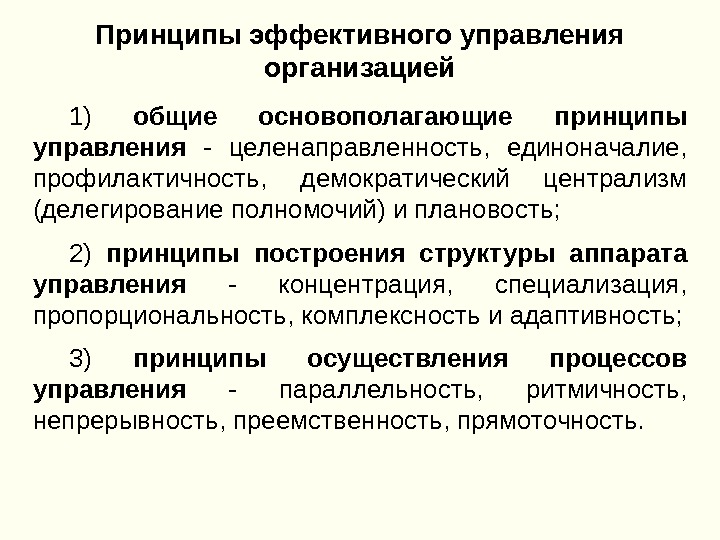 Принципы эффективного управления организацией

1) общие основополагающие принципы управления - целенаправленность, единоначалие, профилактичность, демократический централизм (делегирование полномочий) и плановость;

2) принципы построения структуры аппарата управления - концентрация, специализация, пропорциональность, комплексность и адаптивность;

3) принципы осуществления процессов управления - параллельность, ритмичность, непрерывность, преемственность, прямоточность.